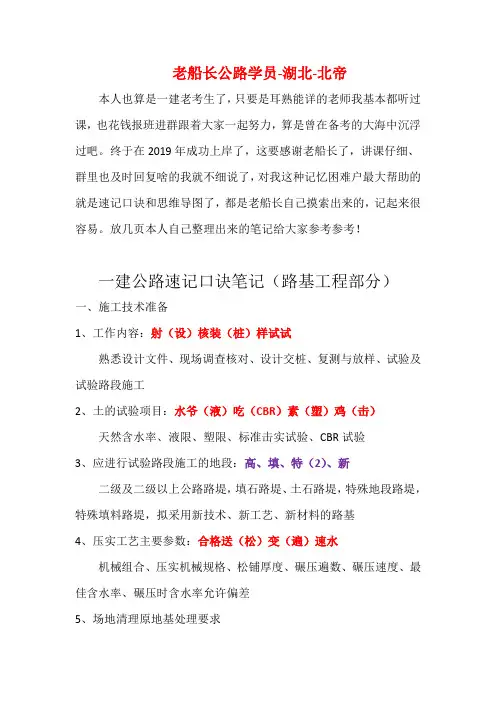 老船长公路学员-湖北-北帝

本人也算是一建老考生了，只要是耳熟能详的老师我基本都听过课，也花钱报班进群跟着大家一起努力，算是曾在备考的大海中沉浮过吧。终于在 2019 年成功上岸了，这要感谢老船长了，讲课仔细、群里也及时回复啥的我就不细说了，对我这种记忆困难户最大帮助的就是速记口诀和思维导图了，都是老船长自己摸索出来的，记起来很容易。放几页本人自己整理出来的笔记给大家参考参考！

一建公路速记口诀笔记（路基工程部分）

一、施工技术准备

1、工作内容：射（设）核装（桩）样试试

熟悉设计文件、现场调查核对、设计交桩、复测与放样、试验及试验路段施工

2、土的试验项目：水爷（液）吃（CBR）素（塑）鸡（击）

天然含水率、液限、塑限、标准击实试验、CBR 试验

3、应进行试验路段施工的地段：高、填、特（2）、新

二级及二级以上公路路堤，填石路堤、土石路堤，特殊地段路堤，特殊填料路堤，拟采用新技术、新工艺、新材料的路基

4、压实工艺主要参数：合格送（松）变（遍）速水

机械组合、压实机械规格、松铺厚度、碾压遍数、碾压速度、最佳含水率、碾压时含水率允许偏差

5、场地清理原地基处理要求